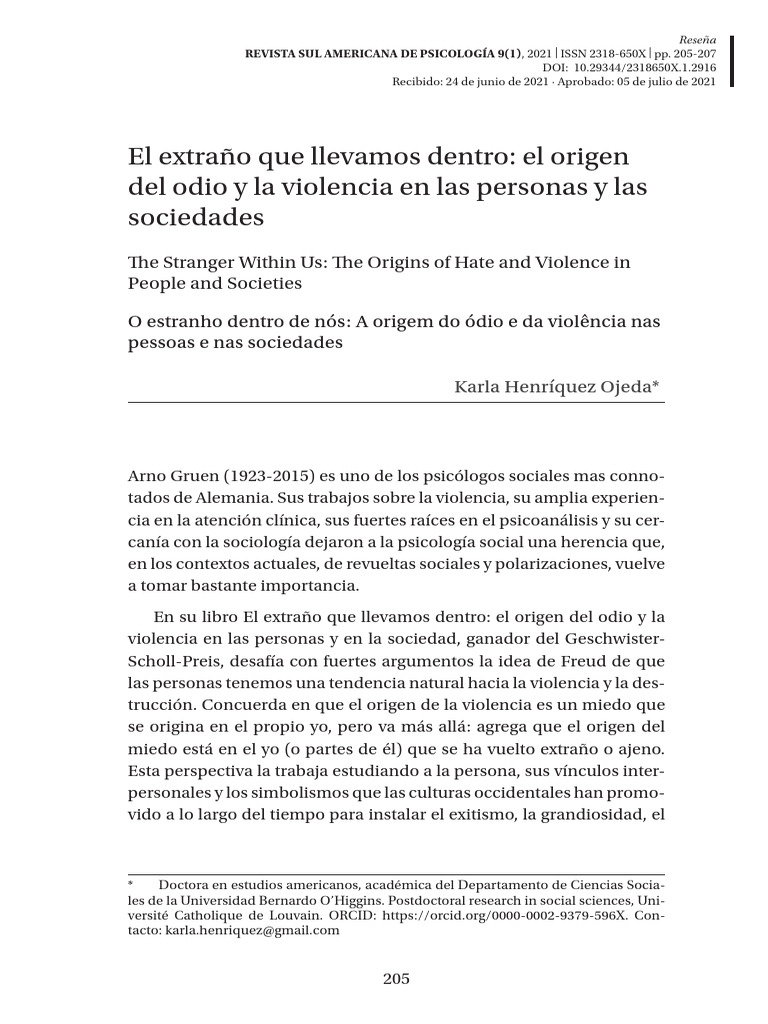 Reseña
REVISTA SUL AMERICANA DE PSICOLOGÍA 9(1), 2021 | ISSN 2318-650X | pp. 205-207
DOI: 10.29344/2318650X.1.2916
Recibido: 24 de junio de 2021 · Aprobado: 05 de julio de 2021

El extraño que llevamos dentro: el origen del odio y la violencia en las personas y las sociedades

The Stranger Within Us: The Origins of Hate and Violence in People and Societies

O estranho dentro de nós: A origem do ódio e da violência nas pessoas e nas sociedades

Karla Henríquez Ojeda*

Arno Gruen (1923-2015) es uno de los psicólogos sociales mas connotados de Alemania. Sus trabajos sobre la violencia, su amplia experiencia en la atención clínica, sus fuertes raíces en el psicoanálisis y su cercanía con la sociología dejaron a la psicología social una herencia que, en los contextos actuales, de revueltas sociales y polarizaciones, vuelve a tomar bastante importancia.

En su libro El extraño que llevamos dentro: el origen del odio y la violencia en las personas y en la sociedad, ganador del Geschwister-Scholl-Preis, desafía con fuertes argumentos la idea de Freud de que las personas tenemos una tendencia natural hacia la violencia y la destrucción. Concuerda en que el origen de la violencia es un miedo que se origina en el propio yo, pero va más allá: agrega que el origen del miedo está en el yo (o partes de él) que se ha vuelto extraño o ajeno. Esta perspectiva la trabaja estudiando a la persona, sus vínculos interpersonales y los simbolismos que las culturas occidentales han promovido a lo largo del tiempo para instalar el exitismo, la grandiosidad, el

* Doctora en estudios americanos, académica del Departamento de Ciencias Sociales de la Universidad Bernardo O'Higgins. Postdoctoral research in social sciences, Université Catholique de Louvain. ORCID: https://orcid.org/0000-0002-9379-596X. Contacto: karla.henriquez@gmail.com

205